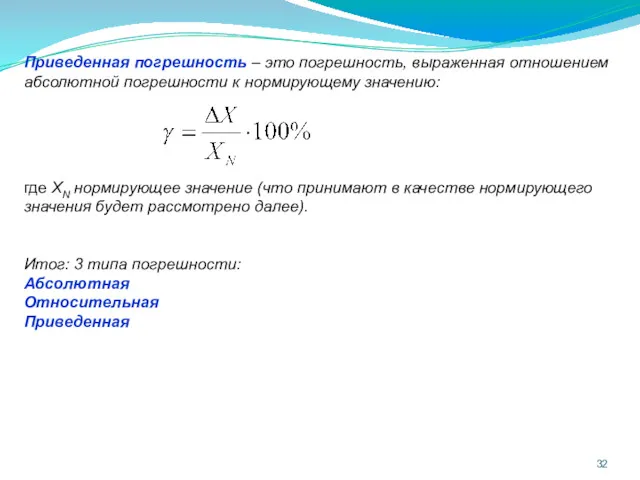 Приведенная погрешность – это погрешность, выраженная отношением абсолютной погрешности к нормирующему значению:

$\gamma = \frac{\Delta X}{X_N} \cdot 100\%$

где $X_N$ нормирующее значение (что принимают в качестве нормирующего значения будет рассмотрено далее).

Итог: 3 типа погрешности:
Абсолютная
Относительная
Приведенная

32